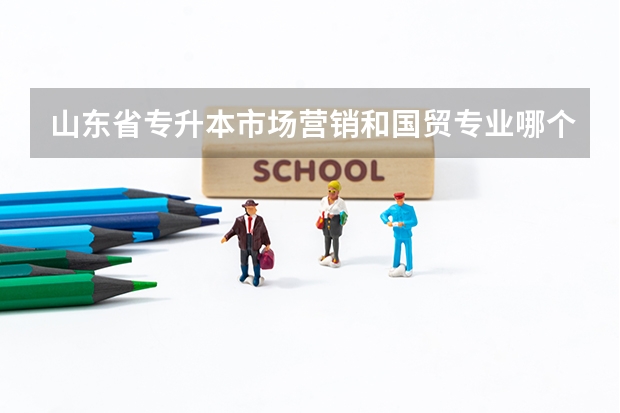 山东省专升本市场营销和国贸专业哪个

SCHOOL